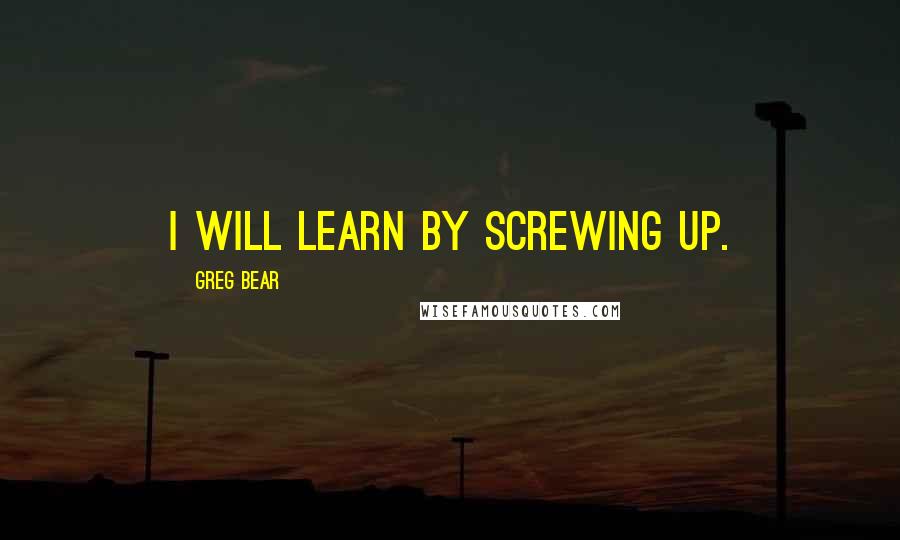 I WILL LEARN BY SCREWING UP.

GREG BEAR

WISEFAMOUSQUOTES.COM